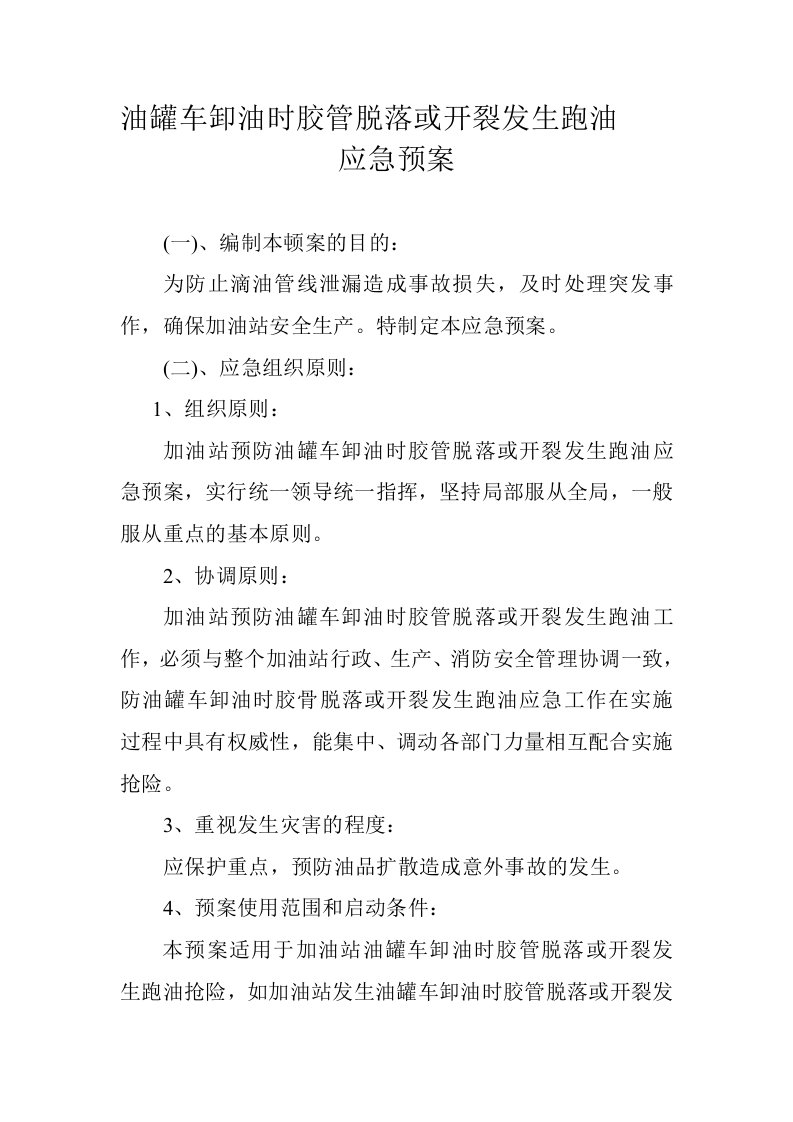 油罐车卸油时胶管脱落或开裂发生跑油
应急预案

(一)、编制本顿案的目的：

为防止滴油管线泄漏造成事故损失，及时处理突发事作，确保加油站安全生产。特制定本应急预案。

(二)、应急组织原则：

1、组织原则：

加油站预防油罐车卸油时胶管脱落或开裂发生跑油应急预案，实行统一领导统一指挥，坚持局部服从全局，一般服从重点的基本原则。

2、协调原则：

加油站预防油罐车卸油时胶管脱落或开裂发生跑油工作，必须与整个加油站行政、生产、消防安全管理协调一致，防油罐车卸油时胶骨脱落或开裂发生跑油应急工作在实施过程中具有权威性，能集中、调动各部门力量相互配合实施抢险。

3、重视发生灾害的程度：

应保护重点，预防油品扩散造成意外事故的发生。

4、预案使用范围和启动条件：

本预案适用于加油站油罐车卸油时胶管脱落或开裂发生跑油抢险，如加油站发生油罐车卸油时胶管脱落或开裂发